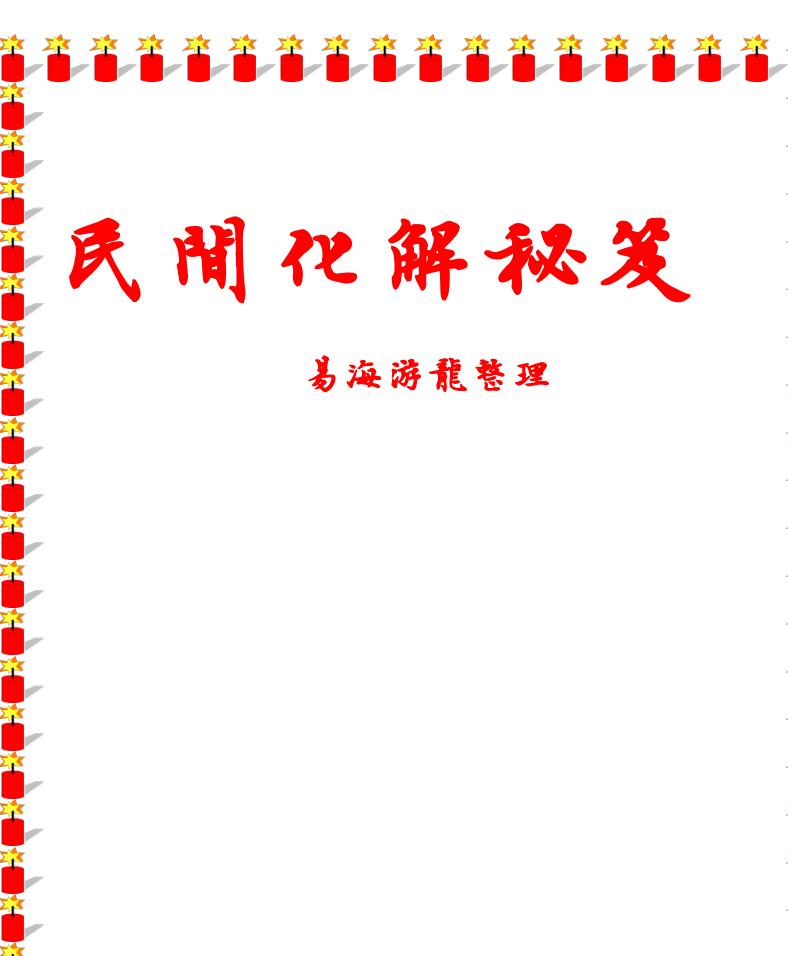 民間化解秘笈

易海游龍整理